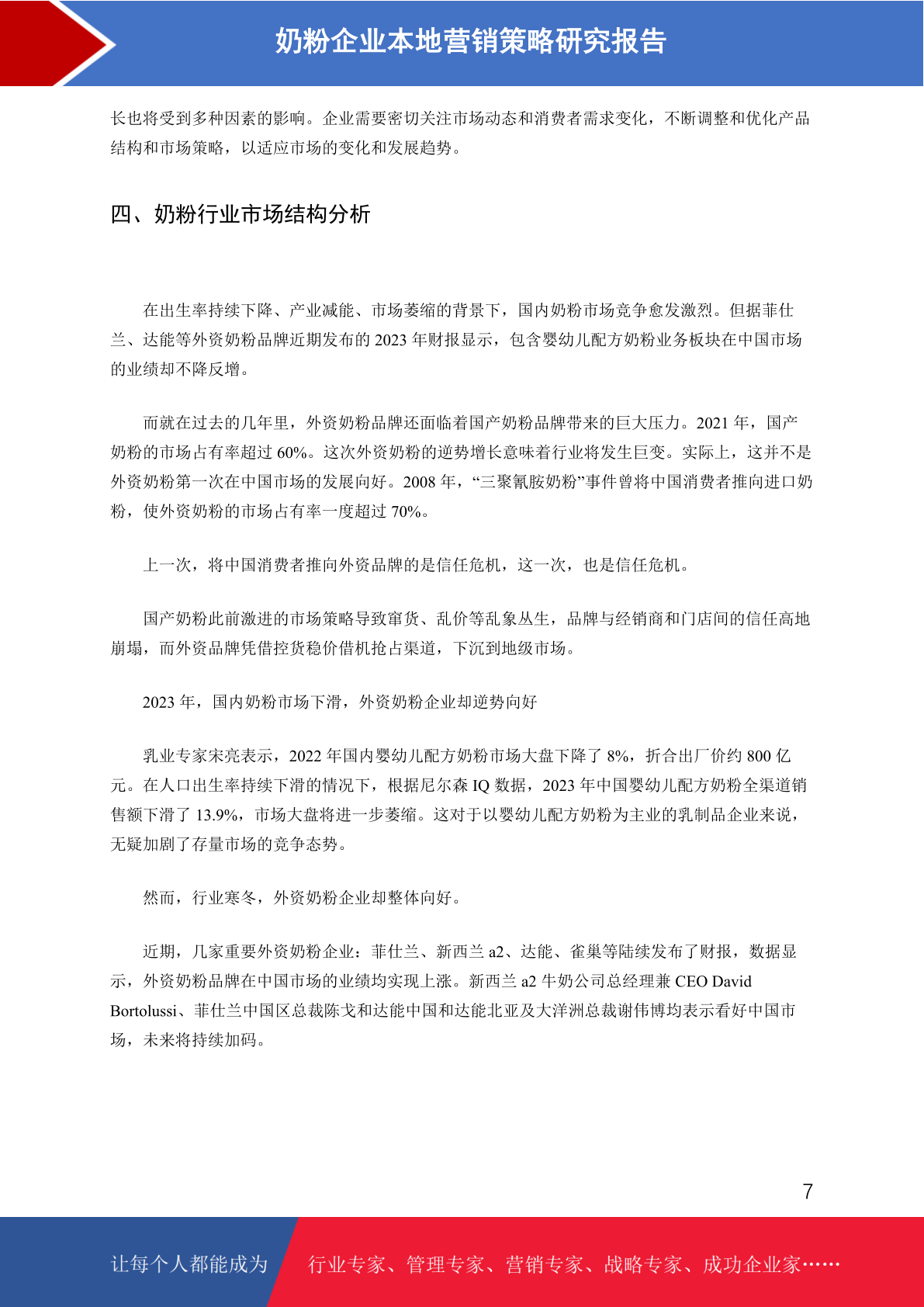 奶粉企业本地营销策略研究报告

长也将受到多种因素的影响。企业需要密切关注市场动态和消费者需求变化，不断调整和优化产品结构和市场策略，以适应市场的变化和发展趋势。

四、奶粉行业市场结构分析

在出生率持续下降、产业减能、市场萎缩的背景下，国内奶粉市场竞争愈发激烈。但据菲仕兰、达能等外资奶粉品牌近期发布的 2023 年财报显示，包含婴幼儿配方奶粉业务板块在中国市场的业绩却不降反增。

而就在过去的几年里，外资奶粉品牌还面临着国产奶粉品牌带来的巨大压力。2021 年，国产奶粉的市场占有率超过 60%。这次外资奶粉的逆势增长意味着行业将发生巨变。实际上，这并不是外资奶粉第一次在中国市场的发展向好。2008 年，“三聚氰胺奶粉”事件曾将中国消费者推向进口奶粉，使外资奶粉的市场占有率一度超过 70%。

上一次，将中国消费者推向外资品牌的是信任危机，这一次，也是信任危机。

国产奶粉此前激进的市场策略导致窜货、乱价等乱象丛生，品牌与经销商和门店间的信任高地崩塌，而外资品牌凭借控货稳价借机抢占渠道，下沉到地级市场。

2023 年，国内奶粉市场下滑，外资奶粉企业却逆势向好

乳业专家宋亮表示，2022 年国内婴幼儿配方奶粉市场大盘下降了 8%，折合出厂价约 800 亿元。在人口出生率持续下滑的情况下，根据尼尔森 IQ 数据，2023 年中国婴幼儿配方奶粉全渠道销售额下滑了 13.9%，市场大盘将进一步萎缩。这对于以婴幼儿配方奶粉为主业的乳制品企业来说，无疑加剧了存量市场的竞争态势。

然而，行业寒冬，外资奶粉企业却整体向好。

近期，几家重要外资奶粉企业：菲仕兰、新西兰 a2、达能、雀巢等陆续发布了财报，数据显示，外资奶粉品牌在中国市场的业绩均实现上涨。新西兰 a2 牛奶公司总经理兼 CEO David Bortolussi、菲仕兰中国区总裁陈戈和达能中国和达能北亚及大洋洲总裁谢伟博均表示看好中国市场，未来将持续加码。

7

让每个人都能成为 行业专家、管理专家、营销专家、战略专家、成功企业家……